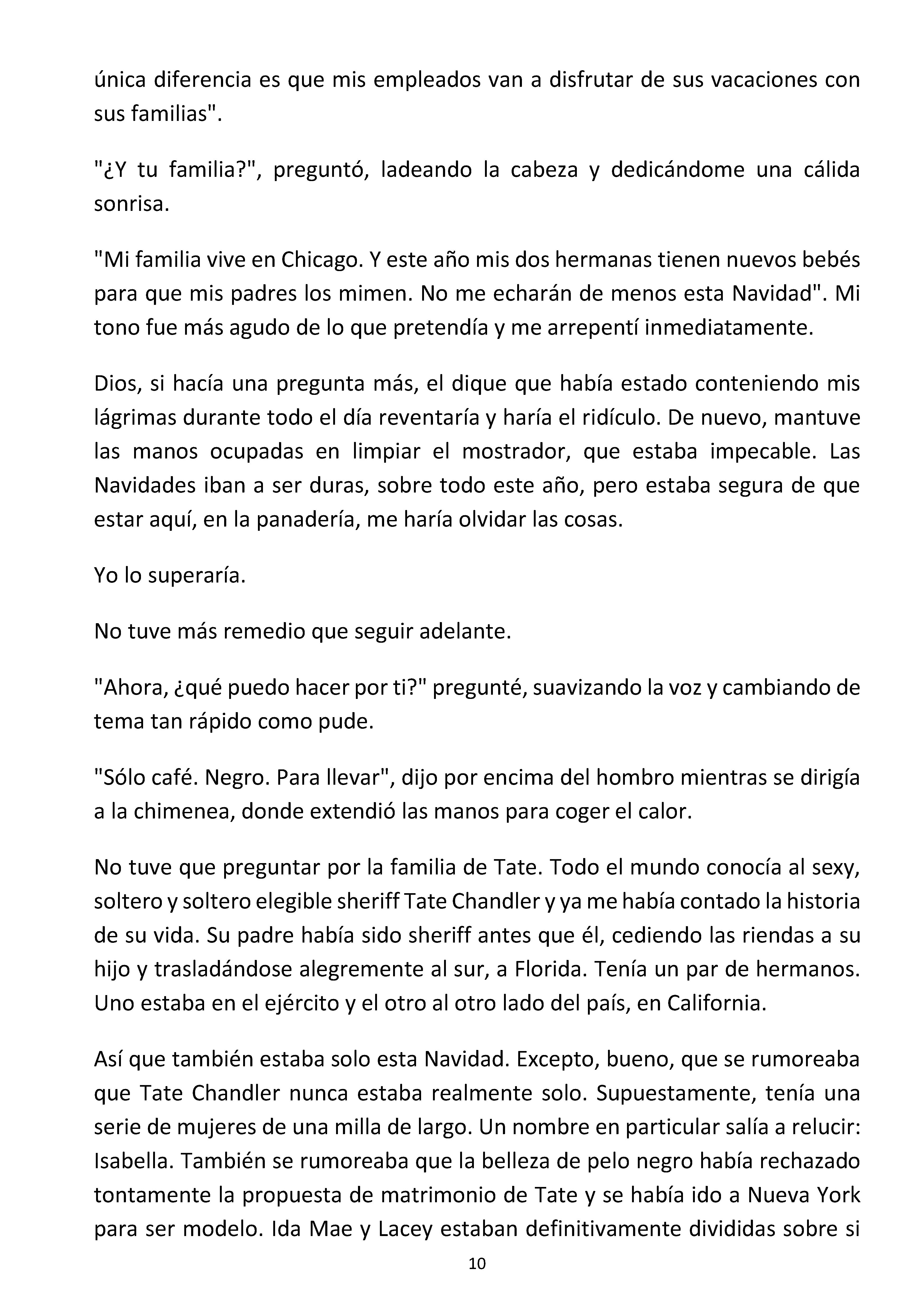 única diferencia es que mis empleados van a disfrutar de sus vacaciones con sus familias".

"¿Y tu familia?", preguntó, ladeando la cabeza y dedicándome una cálida sonrisa.

"Mi familia vive en Chicago. Y este año mis dos hermanas tienen nuevos bebés para que mis padres los mimen. No me echarán de menos esta Navidad". Mi tono fue más agudo de lo que pretendía y me arrepentí inmediatamente.

Dios, si hacía una pregunta más, el dique que había estado conteniendo mis lágrimas durante todo el día reventaría y haría el ridículo. De nuevo, mantuve las manos ocupadas en limpiar el mostrador, que estaba impecable. Las Navidades iban a ser duras, sobre todo este año, pero estaba segura de que estar aquí, en la panadería, me haría olvidar las cosas.

Yo lo superaría.

No tuve más remedio que seguir adelante.

"Ahora, ¿qué puedo hacer por ti?" pregunté, suavizando la voz y cambiando de tema tan rápido como pude.

"Sólo café. Negro. Para llevar", dijo por encima del hombro mientras se dirigía a la chimenea, donde extendió las manos para coger el calor.

No tuve que preguntar por la familia de Tate. Todo el mundo conocía al sexy, soltero y soltero elegible sheriff Tate Chandler y ya me había contado la historia de su vida. Su padre había sido sheriff antes que él, cediendo las riendas a su hijo y trasladándose alegremente al sur, a Florida. Tenía un par de hermanos. Uno estaba en el ejército y el otro al otro lado del país, en California.

Así que también estaba solo esta Navidad. Excepto, bueno, que se rumoreaba que Tate Chandler nunca estaba realmente solo. Supuestamente, tenía una serie de mujeres de una milla de largo. Un nombre en particular salía a relucir: Isabella. También se rumoreaba que la belleza de pelo negro había rechazado tontamente la propuesta de matrimonio de Tate y se había ido a Nueva York para ser modelo. Ida Mae y Lacey estaban definitivamente divididas sobre si

10